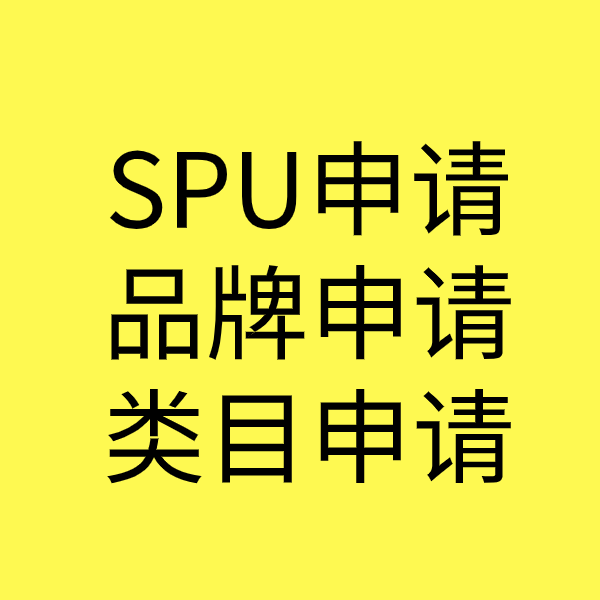 SPU申请
品牌申请
类目申请